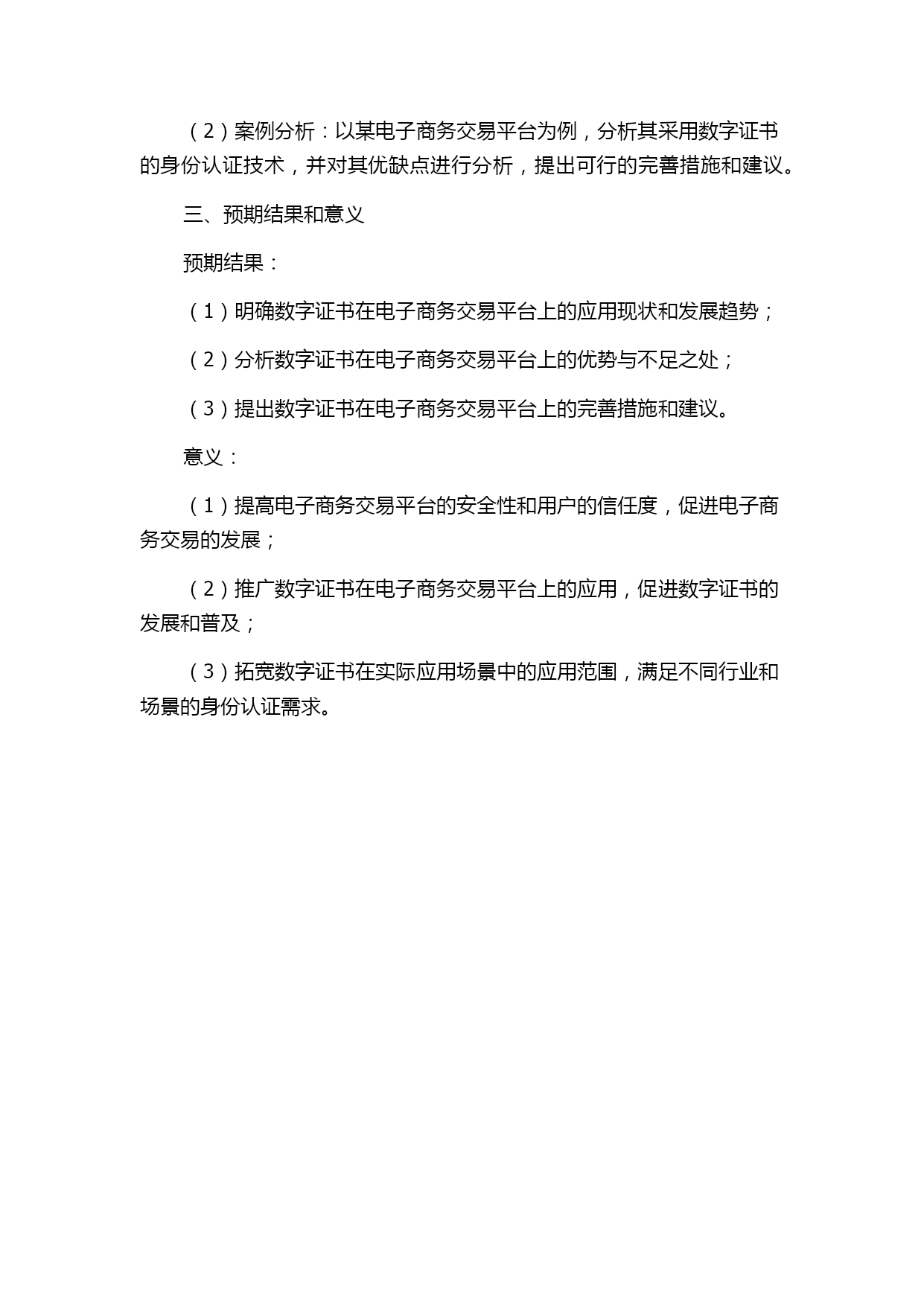 （2）案例分析：以某电子商务交易平台为例，分析其采用数字证书的身份认证技术，并对其优缺点进行分析，提出可行的完善措施和建议。

三、预期结果和意义

预期结果：

（1）明确数字证书在电子商务交易平台上的应用现状和发展趋势；

（2）分析数字证书在电子商务交易平台上的优势与不足之处；

（3）提出数字证书在电子商务交易平台上的完善措施和建议。

意义：

（1）提高电子商务交易平台的安全性和用户的信任度，促进电子商务交易的发展；

（2）推广数字证书在电子商务交易平台上的应用，促进数字证书的发展和普及；

（3）拓宽数字证书在实际应用场景中的应用范围，满足不同行业和场景的身份认证需求。